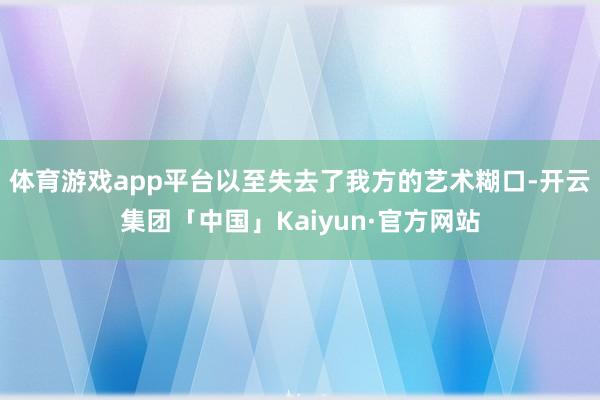 体育游戏app平台以至失去了我方的艺术糊口-开云集团「中国」Kaiyun·官方网站